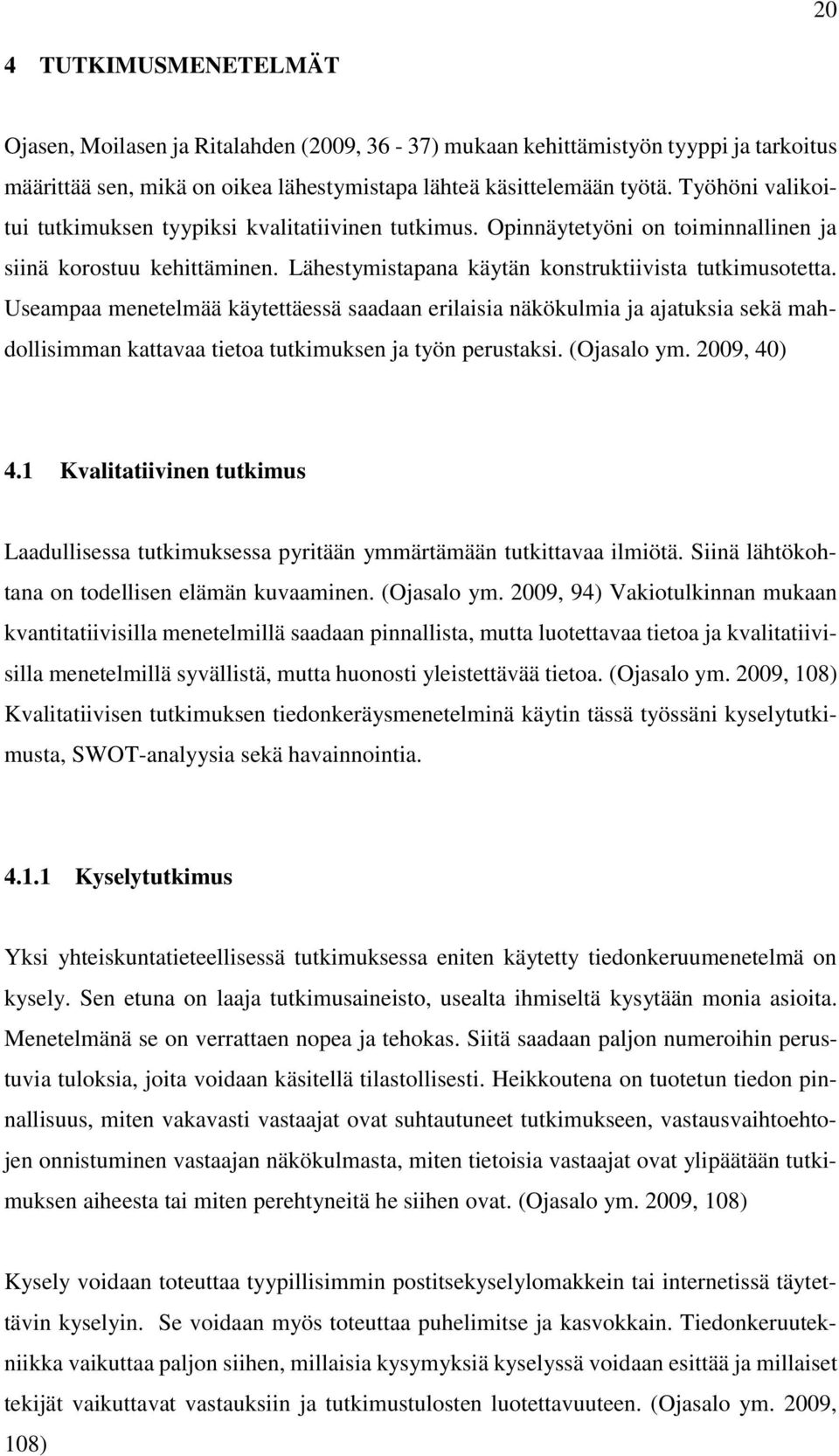 20

4 TUTKIMUSMENETELMÄT

Ojasen, Moilasen ja Ritalahden (2009, 36 - 37) mukaan kehittämistyön tyyppi ja tarkoitus määrittää sen, mikä on oikea lähestymistapa lähteä käsittelemään työtä. Työhöni valikoitui tutkimuksen tyypiksi kvalitatiivinen tutkimus. Opinnäytetyöni on toiminnallinen ja siinä korostuu kehittäminen. Lähestymistapana käytän konstruktiivista tutkimusotetta. Useampaa menetelmää käytettäessä saadaan erilaisia näkökulmia ja ajatuksia sekä mahdollisimman kattavaa tietoa tutkimuksen ja työn perustaksi. (Ojasalo ym. 2009, 40)

4.1 Kvalitatiivinen tutkimus

Laadullisessa tutkimuksessa pyritään ymmärtämään tutkittavaa ilmiötä. Siinä lähtökohtana on todellisen elämän kuvaaminen. (Ojasalo ym. 2009, 94) Vakiotulkinnan mukaan kvantitatiivisilla menetelmillä saadaan pinnallista, mutta luotettavaa tietoa ja kvalitatiivisilla menetelmillä syvällistä, mutta huonosti yleistettävää tietoa. (Ojasalo ym. 2009, 108) Kvalitatiivisen tutkimuksen tiedonkeräysmenetelminä käytin tässä työssäni kyselytutkimusta, SWOT-analyysia sekä havainnointia.

4.1.1 Kyselytutkimus

Yksi yhteiskuntatieteellisessä tutkimuksessa eniten käytetty tiedonkeruumenetelmä on kysely. Sen etuna on laaja tutkimusaineisto, usealta ihmiseltä kysytään monia asioita. Menetelmänä se on verrattaen nopea ja tehokas. Siitä saadaan paljon numeroihin perustuvia tuloksia, joita voidaan käsitellä tilastollisesti. Heikkoutena on tuotetun tiedon pinnallisuus, miten vakavasti vastaajat ovat suhtautuneet tutkimukseen, vastausvaihtoehtojen onnistuminen vastaajan näkökulmasta, miten tietoisia vastaajat ovat ylipäätään tutkimuksen aiheesta tai miten perehtyneitä he siihen ovat. (Ojasalo ym. 2009, 108)

Kysely voidaan toteuttaa tyypillisimmin postitsekyselylomakkein tai internetissä täytettävin kyselyin. Se voidaan myös toteuttaa puhelimitse ja kasvokkain. Tiedonkeruutekniikka vaikuttaa paljon siihen, millaisia kysymyksiä kyselyssä voidaan esittää ja millaiset tekijät vaikuttavat vastauksiin ja tutkimustulosten luotettavuuteen. (Ojasalo ym. 2009, 108)